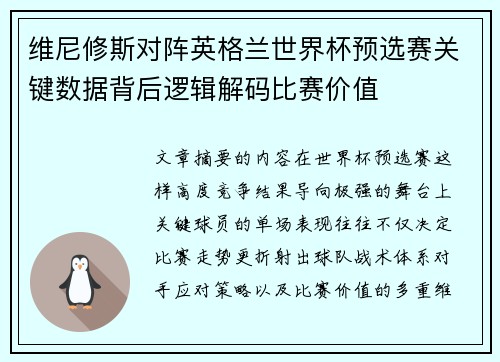 维尼修斯对阵英格兰世界杯预选赛关键数据背后逻辑解码比赛价值

文章摘要的内容在世界杯预选赛这样高度竞争结果导向极强的舞台上关键球员的单场表现往往不仅决定比赛走势更折射出球队战术体系对手应对策略以及比赛价值的多重维